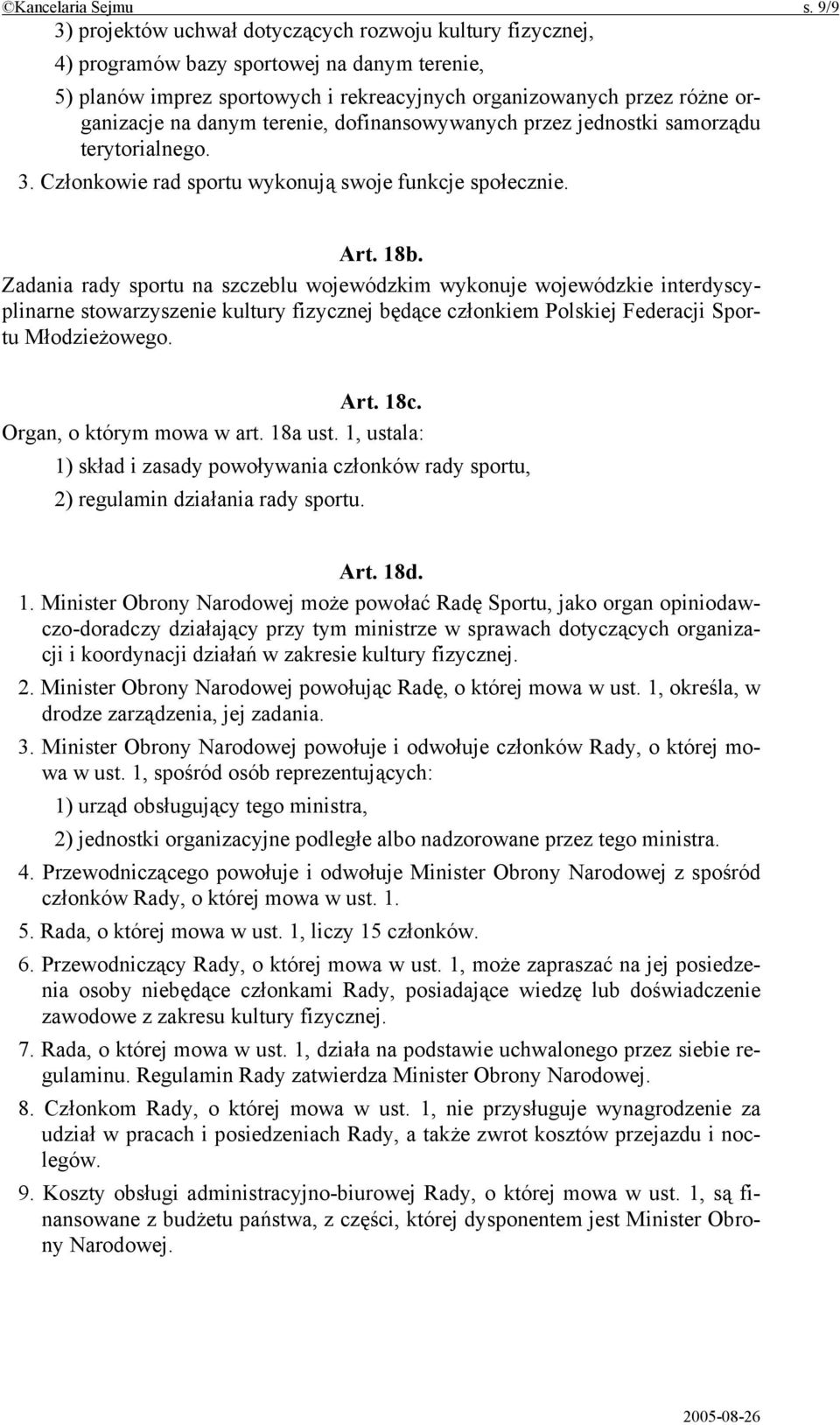 ©Kancelaria Sejmu s. 9/9

3) projektów uchwał dotyczących rozwoju kultury fizycznej,

4) programów bazy sportowej na danym terenie,

5) planów imprez sportowych i rekreacyjnych organizowanych przez różne organizacje na danym terenie, dofinansowywanych przez jednostki samorządu terytorialnego.

3. Członkowie rad sportu wykonują swoje funkcje społecznie.

Art. 18b.

Zadania rady sportu na szczeblu wojewódzkim wykonuje wojewódzkie interdyscyplinarne stowarzyszenie kultury fizycznej będące członkiem Polskiej Federacji Sportu Młodzieżowego.

Art. 18c.

Organ, o którym mowa w art. 18a ust. 1, ustala:

1) skład i zasady powoływania członków rady sportu,

2) regulamin działania rady sportu.

Art. 18d.

1. Minister Obrony Narodowej może powołać Radę Sportu, jako organ opiniodawczo-doradczy działający przy tym ministrze w sprawach dotyczących organizacji i koordynacji działań w zakresie kultury fizycznej.

2. Minister Obrony Narodowej powołując Radę, o której mowa w ust. 1, określa, w drodze zarządzenia, jej zadania.

3. Minister Obrony Narodowej powołuje i odwołuje członków Rady, o której mowa w ust. 1, spośród osób reprezentujących:

1) urząd obsługujący tego ministra,

2) jednostki organizacyjne podległe albo nadzorowane przez tego ministra.

4. Przewodniczącego powołuje i odwołuje Minister Obrony Narodowej z spośród członków Rady, o której mowa w ust. 1.

5. Rada, o której mowa w ust. 1, liczy 15 członków.

6. Przewodniczący Rady, o której mowa w ust. 1, może zapraszać na jej posiedzenia osoby niebędące członkami Rady, posiadające wiedzę lub doświadczenie zawodowe z zakresu kultury fizycznej.

7. Rada, o której mowa w ust. 1, działa na podstawie uchwalonego przez siebie regulaminu. Regulamin Rady zatwierdza Minister Obrony Narodowej.

8. Członkom Rady, o której mowa w ust. 1, nie przysługuje wynagrodzenie za udział w pracach i posiedzeniach Rady, a także zwrot kosztów przejazdu i noclegów.

9. Koszty obsługi administracyjno-biurowej Rady, o której mowa w ust. 1, są finansowane z budżetu państwa, z części, której dysponentem jest Minister Obrony Narodowej.

2005-08-26